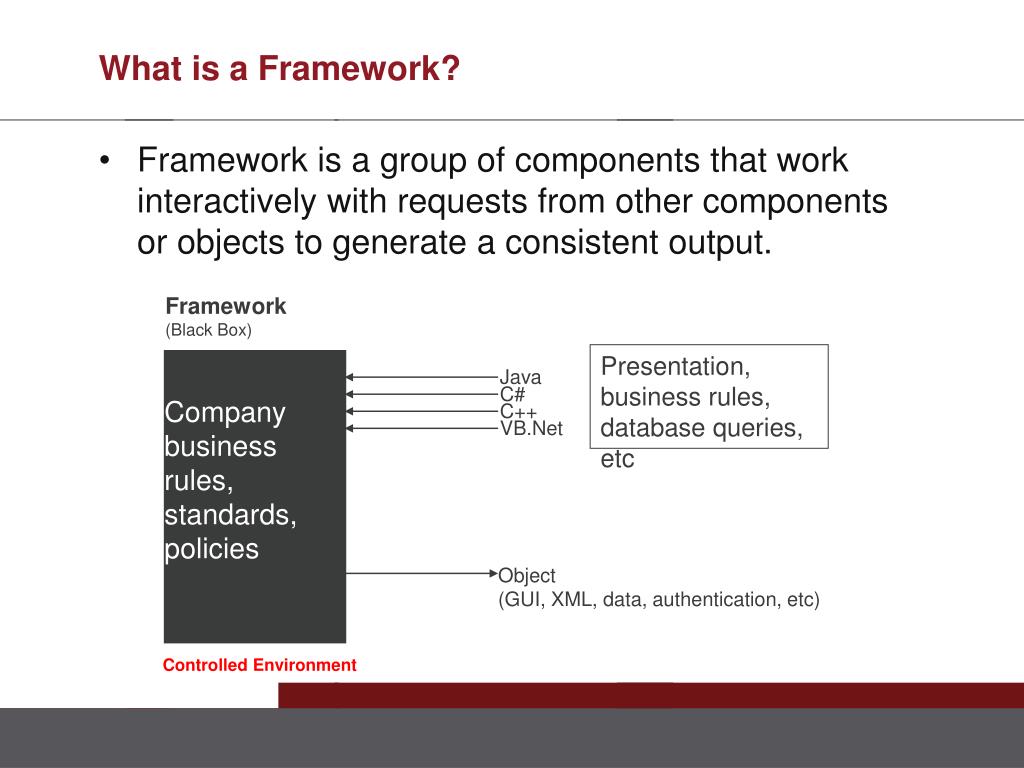 What is a Framework?

• Framework is a group of components that work interactively with requests from other components or objects to generate a consistent output.

Framework
(Black Box)

Company business rules, standards, policies

Java
C#
C++
VB.Net

Presentation, business rules, database queries, etc

Object
(GUI, XML, data, authentication, etc)

Controlled Environment